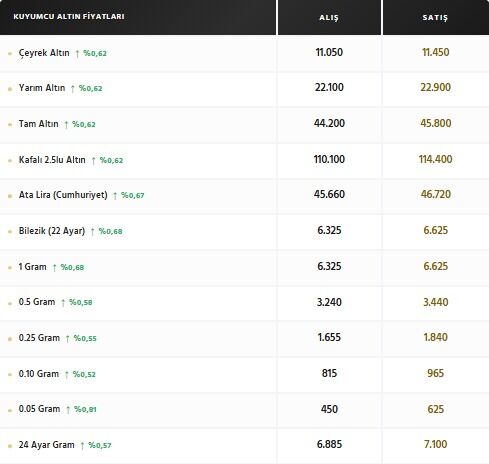 | KUYUMCU ALTIN FİYATLARI | ALIŞ | SATIŞ |
|---|---|---|
| Çeyrek Altın ↑ %0,62 | 11.050 | 11.450 |
| Yarım Altın ↑ %0,62 | 22.100 | 22.900 |
| Tam Altın ↑ %0,62 | 44.200 | 45.800 |
| Kafalı 2.5lu Altın ↑ %0,62 | 110.100 | 114.400 |
| Ata Lira (Cumhuriyet) ↑ %0,67 | 45.660 | 46.720 |
| Bilezik (22 Ayar) ↑ %0,68 | 6.325 | 6.625 |
| 1 Gram ↑ %0,68 | 6.325 | 6.625 |
| 0.5 Gram ↑ %0,58 | 3.240 | 3.440 |
| 0.25 Gram ↑ %0,55 | 1.655 | 1.840 |
| 0.10 Gram ↑ %0,52 | 815 | 965 |
| 0.05 Gram ↑ %0,81 | 450 | 625 |
| 24 Ayar Gram ↑ %0,57 | 6.885 | 7.100 |